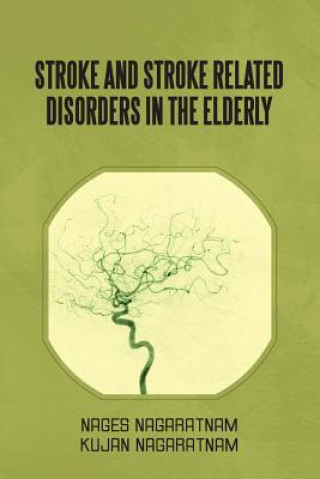 STROKE AND STROKE RELATED DISORDERS IN THE ELDERLY

NAGES NAGARATNAM
KUJAN NAGARATNAM